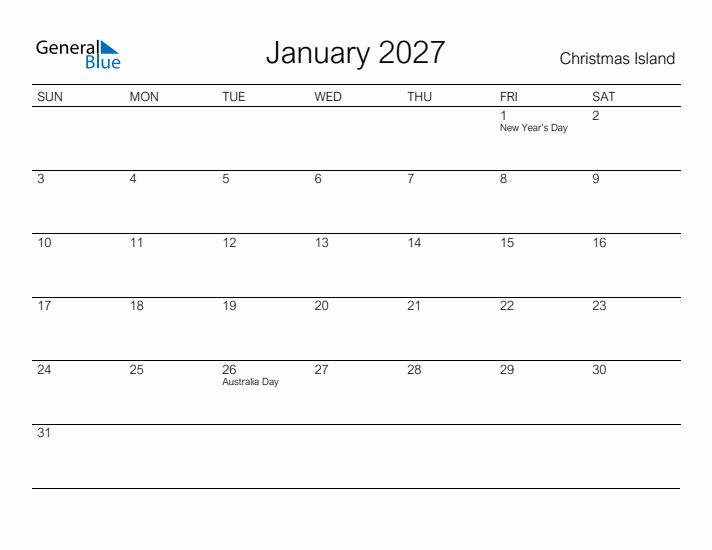 General Blue

January 2027

Christmas Island

| SUN | MON | TUE | WED | THU | FRI | SAT |
|---|---|---|---|---|---|---|
| | | | | | 1 New Year's Day | 2 |
| 3 | 4 | 5 | 6 | 7 | 8 | 9 |
| 10 | 11 | 12 | 13 | 14 | 15 | 16 |
| 17 | 18 | 19 | 20 | 21 | 22 | 23 |
| 24 | 25 | 26 Australia Day | 27 | 28 | 29 | 30 |
| 31 | | | | | | |